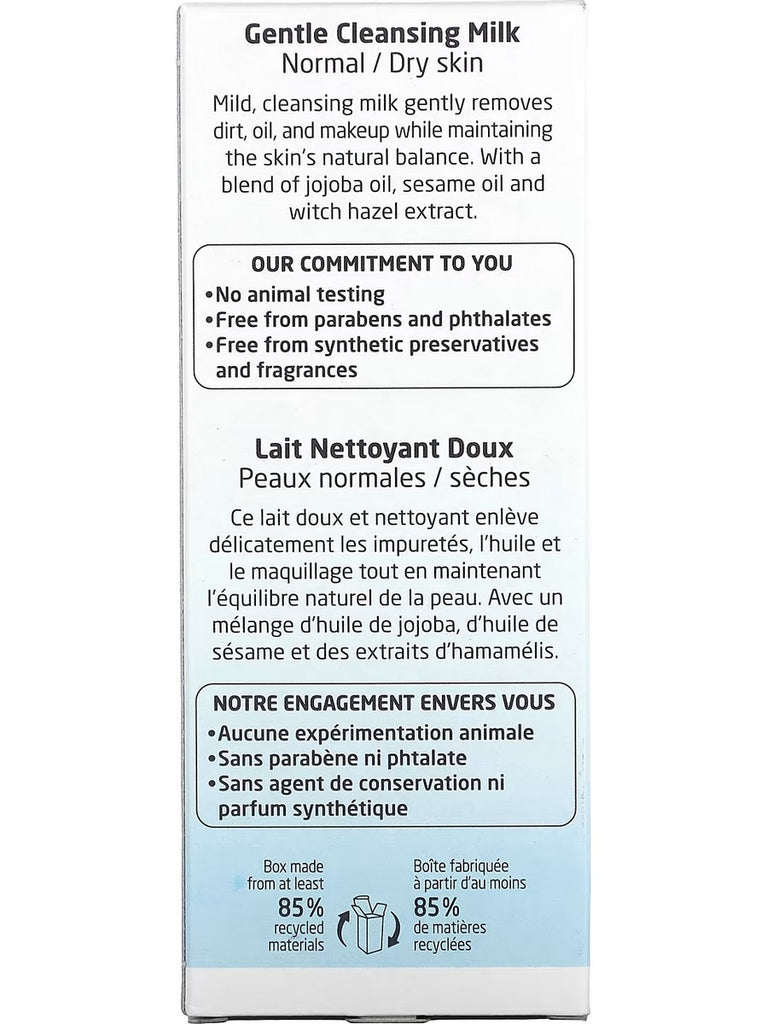 Gentle Cleansing Milk
Normal / Dry skin

Mild, cleansing milk gently removes dirt, oil, and makeup while maintaining the skin's natural balance. With a blend of jojoba oil, sesame oil and witch hazel extract.

OUR COMMITMENT TO YOU
•No animal testing
•Free from parabens and phthalates
•Free from synthetic preservatives and fragrances

Lait Nettoyant Doux
Peaux normales / sèches

Ce lait doux et nettoyant enlève délicatement les impuretés, l'huile et le maquillage tout en maintenant l'équilibre naturel de la peau. Avec un mélange d'huile de jojoba, d'huile de sésame et des extraits d'hamamélis.

NOTRE ENGAGEMENT ENVERS VOUS
•Aucune expérimentation animale
•Sans parabène ni phtalate
•Sans agent de conservation ni parfum synthétique

Box made from at least 85% recycled materials

Boîte fabriquée à partir d'au moins 85% de matières recyclées